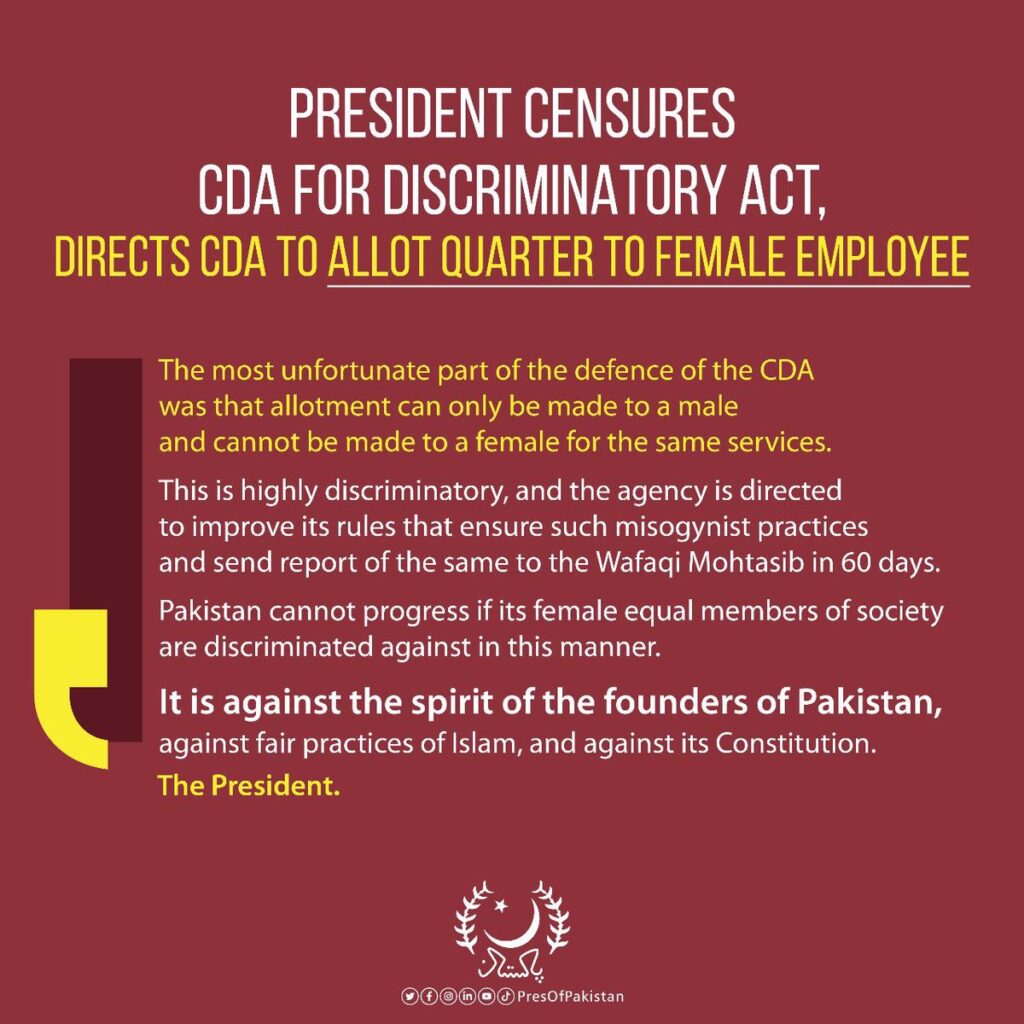 PRESIDENT CENSURES CDA FOR DISCRIMINATORY ACT, DIRECTS CDA TO ALLOT QUARTER TO FEMALE EMPLOYEE

The most unfortunate part of the defence of the CDA was that allotment can only be made to a male and cannot be made to a female for the same services.

This is highly discriminatory, and the agency is directed to improve its rules that ensure such misogynist practices and send report of the same to the Wafaqi Mohtasib in 60 days.

Pakistan cannot progress if its female equal members of society are discriminated against in this manner.

It is against the spirit of the founders of Pakistan, against fair practices of Islam, and against its Constitution.

The President.

پاکستان

PresOfPakistan